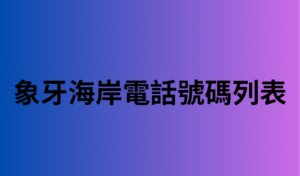 象牙海岸電話號碼列表